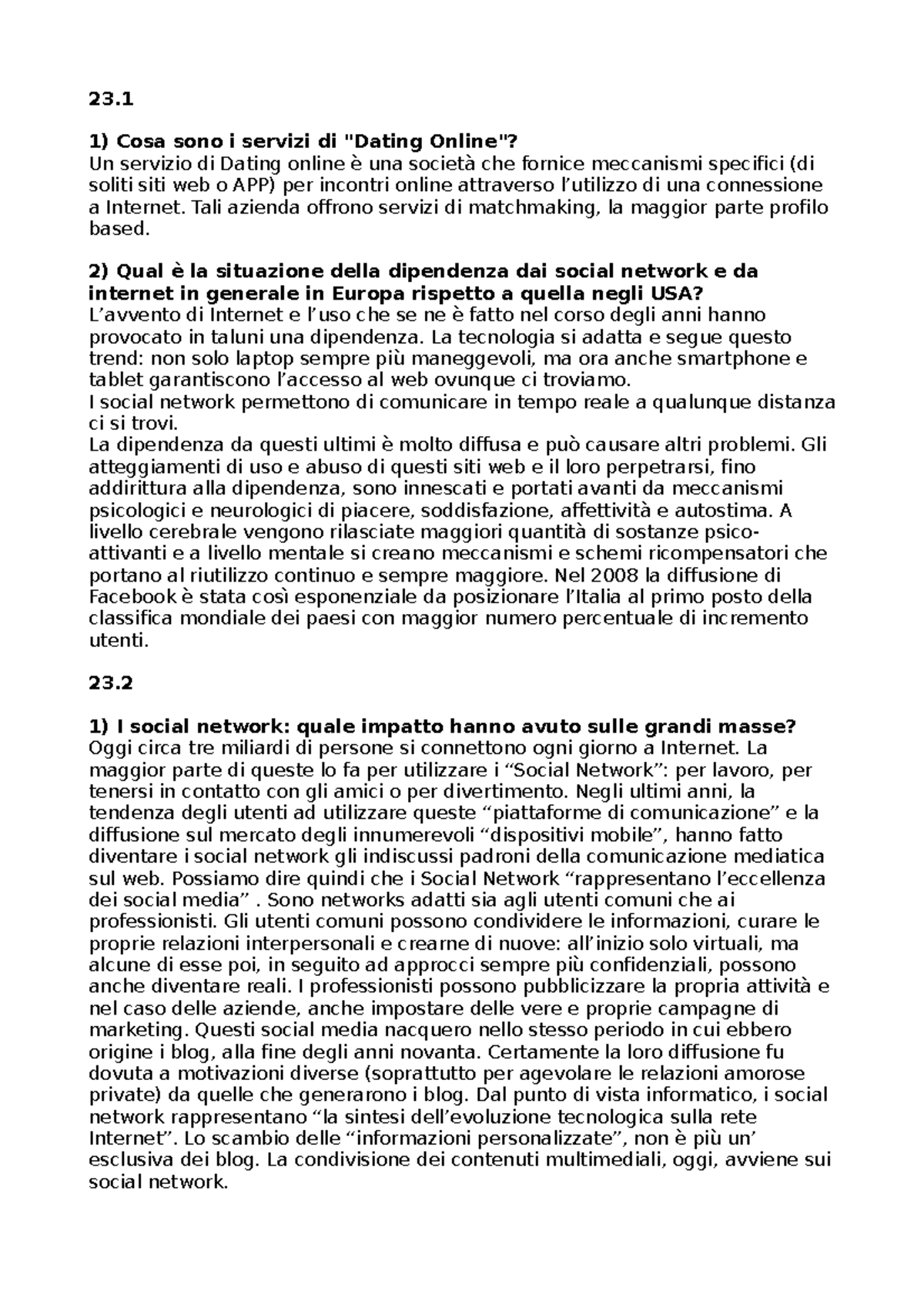 23.1

1) Cosa sono i servizi di "Dating Online"?
Un servizio di Dating online è una società che fornice meccanismi specifici (di soliti siti web o APP) per incontri online attraverso l’utilizzo di una connessione a Internet. Tali azienda offrono servizi di matchmaking, la maggior parte profilo based.

2) Qual è la situazione della dipendenza dai social network e da internet in generale in Europa rispetto a quella negli USA?
L’avvento di Internet e l’uso che se ne è fatto nel corso degli anni hanno provocato in taluni una dipendenza. La tecnologia si adatta e segue questo trend: non solo laptop sempre più maneggevoli, ma ora anche smartphone e tablet garantiscono l’accesso al web ovunque ci troviamo.
I social network permettono di comunicare in tempo reale a qualunque distanza ci si trovi.
La dipendenza da questi ultimi è molto diffusa e può causare altri problemi. Gli atteggiamenti di uso e abuso di questi siti web e il loro perpetrarsi, fino addirittura alla dipendenza, sono innescati e portati avanti da meccanismi psicologici e neurologici di piacere, soddisfazione, affettività e autostima. A livello cerebrale vengono rilasciate maggiori quantità di sostanze psico-attivanti e a livello mentale si creano meccanismi e schemi ricompensatori che portano al riutilizzo continuo e sempre maggiore. Nel 2008 la diffusione di Facebook è stata così esponenziale da posizionare l’Italia al primo posto della classifica mondiale dei paesi con maggior numero percentuale di incremento utenti.

23.2

1) I social network: quale impatto hanno avuto sulle grandi masse?
Oggi circa tre miliardi di persone si connettono ogni giorno a Internet. La maggior parte di queste lo fa per utilizzare i “Social Network”: per lavoro, per tenersi in contatto con gli amici o per divertimento. Negli ultimi anni, la tendenza degli utenti ad utilizzare queste “piattaforme di comunicazione” e la diffusione sul mercato degli innumerevoli “dispositivi mobile”, hanno fatto diventare i social network gli indiscussi padroni della comunicazione mediatica sul web. Possiamo dire quindi che i Social Network “rappresentano l’eccellenza dei social media” . Sono networks adatti sia agli utenti comuni che ai professionisti. Gli utenti comuni possono condividere le informazioni, curare le proprie relazioni interpersonali e crearne di nuove: all’inizio solo virtuali, ma alcune di esse poi, in seguito ad approcci sempre più confidenziali, possono anche diventare reali. I professionisti possono pubblicizzare la propria attività e nel caso delle aziende, anche impostare delle vere e proprie campagne di marketing. Questi social media nacquero nello stesso periodo in cui ebbero origine i blog, alla fine degli anni novanta. Certamente la loro diffusione fu dovuta a motivazioni diverse (soprattutto per agevolare le relazioni amorose private) da quelle che generarono i blog. Dal punto di vista informatico, i social network rappresentano “la sintesi dell’evoluzione tecnologica sulla rete Internet”. Lo scambio delle “informazioni personalizzate”, non è più un’ esclusiva dei blog. La condivisione dei contenuti multimediali, oggi, avviene sui social network.